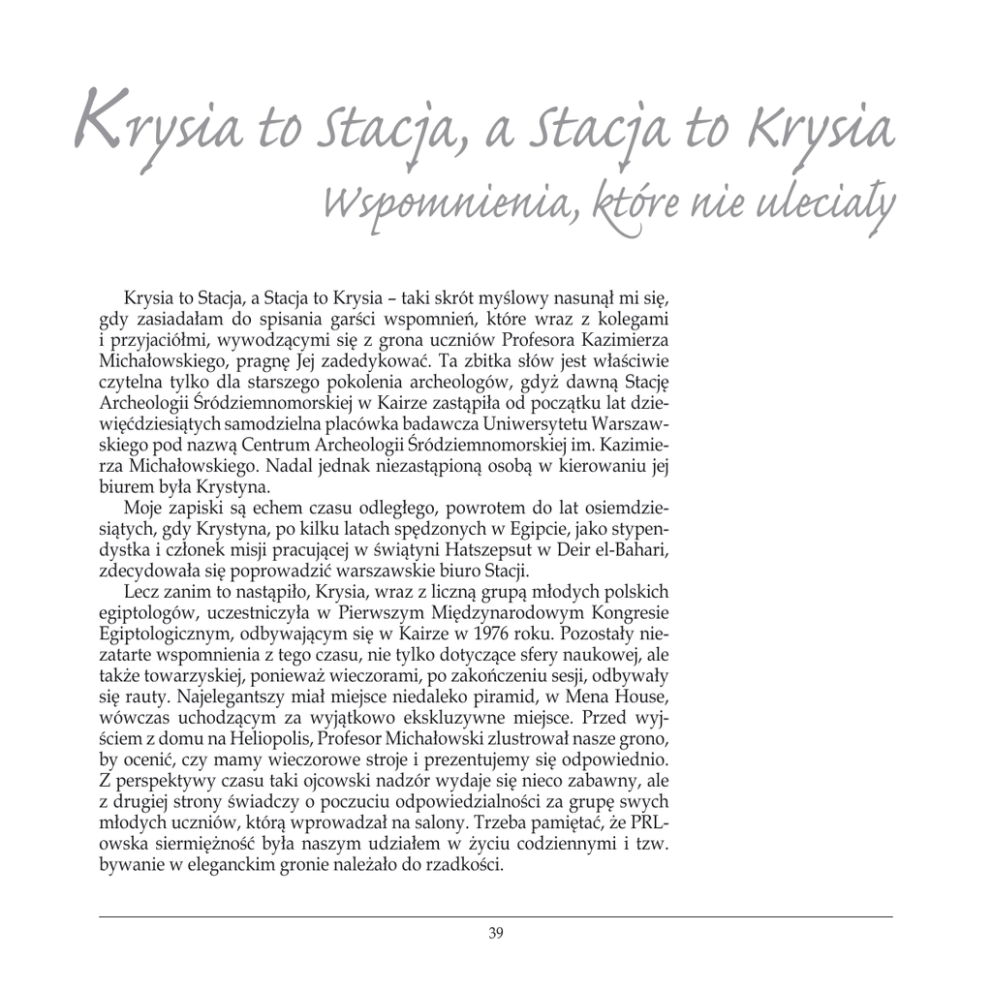 Krysia to Stacja, a Stacja to Krysia
Wspomnienia, które nie uleciały

Krysia to Stacja, a Stacja to Krysia – taki skrót myślowy nasunął mi się, gdy zasiadałam do spisania garści wspomnień, które wraz z kolegami i przyjaciółmi, wywodzącymi się z grona uczniów Profesora Kazimierza Michałowskiego, pragnę Jej zadedykować. Ta zbitka słów jest właściwie czytelna tylko dla starszego pokolenia archeologów, gdyż dawną Stację Archeologii Śródziemnomorskiej w Kairze zastąpiła od początku lat dziewięćdziesiątych samodzielna placówka badawcza Uniwersytetu Warszawskiego pod nazwą Centrum Archeologii Śródziemnomorskiej im. Kazimierza Michałowskiego. Nadal jednak niezastąpioną osobą w kierowaniu jej biurem była Krystyna.

Moje zapiski są echem czasu odległego, powrotem do lat osiemdziesiątych, gdy Krystyna, po kilku latach spędzonych w Egipcie, jako stypendystka i członek misji pracującej w świątyni Hatszepsut w Deir el-Bahari, zdecydowała się poprowadzić warszawskie biuro Stacji.

Lecz zanim to nastąpiło, Krysia, wraz z liczną grupą młodych polskich egiptologów, uczestniczyła w Pierwszym Międzynarodowym Kongresie Egiptologicznym, odbywającym się w Kairze w 1976 roku. Pozostały niezatarte wspomnienia z tego czasu, nie tylko dotyczące sfery naukowej, ale także towarzyskiej, ponieważ wieczorami, po zakończeniu sesji, odbywały się rauty. Najelegantszy miał miejsce niedaleko piramid, w Mena House, wówczas uchodzącym za wyjątkowo ekskluzywne miejsce. Przed wyjściem z domu na Heliopolis, Profesor Michałowski zlustrował nasze grono, by ocenić, czy mamy wieczorowe stroje i prezentujemy się odpowiednio. Z perspektywy czasu taki ojcowski nadzór wydaje się nieco zabawny, ale z drugiej strony świadczy o poczuciu odpowiedzialności za grupę swych młodych uczniów, którą wprowadzał na salony. Trzeba pamiętać, że PRL-owska siermiężność była naszym udziałem w życiu codziennymi i tzw. bywanie w eleganckim gronie należało do rzadkości.

39